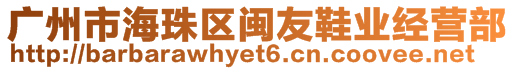 广州市海珠区闽友鞋业经营部
http://barbarawhyet6.cn.coovee.net